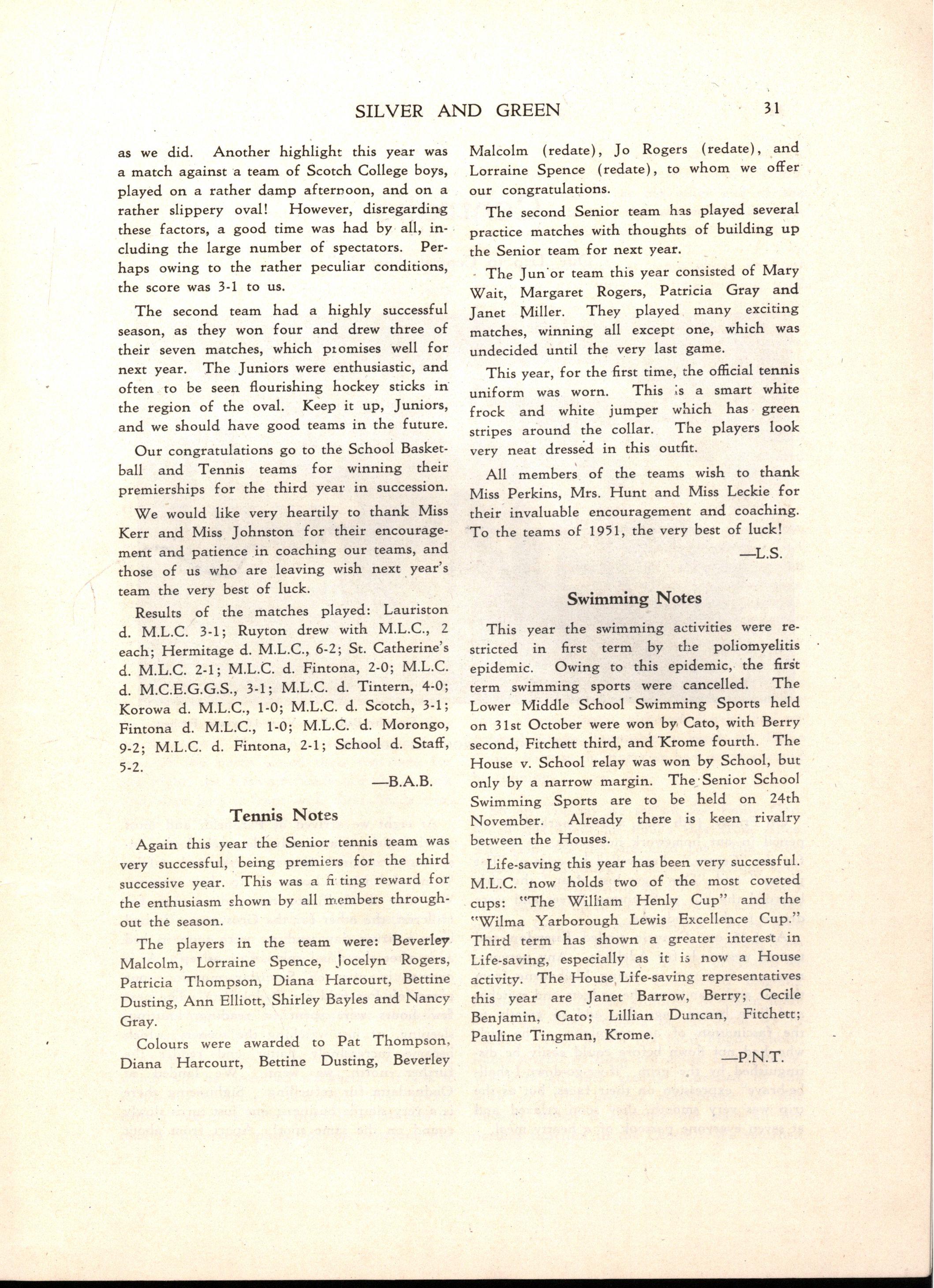 SILVER AND GREEN 31

as we did. Another highlight this year was a match against a team of Scotch College boys, played on a rather damp afternoon, and on a rather slippery oval! However, disregarding these factors, a good time was had by all, including the large number of spectators. Perhaps owing to the rather peculiar conditions, the score was 3-1 to us.

The second team had a highly successful season, as they won four and drew three of their seven matches, which promises well for next year. The Juniors were enthusiastic, and often to be seen flourishing hockey sticks in the region of the oval. Keep it up, Juniors, and we should have good teams in the future.

Our congratulations go to the School Basketball and Tennis teams for winning their premierships for the third year in succession.

We would like very heartily to thank Miss Kerr and Miss Johnston for their encouragement and patience in coaching our teams, and those of us who are leaving wish next year's team the very best of luck.

Results of the matches played: Lauriston d. M.L.C. 3-1; Ruyton drew with M.L.C., 2 each; Hermitage d. M.L.C., 6-2; St. Catherine's d. M.L.C. 2-1; M.L.C. d. Fintona, 2-0; M.L.C. d. M.C.E.G.G.S., 3-1; M.L.C. d. Tintern, 4-0; Korowa d. M.L.C., 1-0; M.L.C. d. Scotch, 3-1; Fintona d. M.L.C., 1-0; M.L.C. d. Morongo, 9-2; M.L.C. d. Fintona, 2-1; School d. Staff, 5-2.

—B.A.B.

Tennis Notes

Again this year the Senior tennis team was very successful, being premiers for the third successive year. This was a fitting reward for the enthusiasm shown by all members throughout the season.

The players in the team were: Beverley Malcolm, Lorraine Spence, Jocelyn Rogers, Patricia Thompson, Diana Harcourt, Bettine Dusting, Ann Elliott, Shirley Bayles and Nancy Gray.

Colours were awarded to Pat Thompson, Diana Harcourt, Bettine Dusting, Beverley Malcolm (redate), Jo Rogers (redate), and Lorraine Spence (redate), to whom we offer our congratulations.

The second Senior team has played several practice matches with thoughts of building up the Senior team for next year.

The Junior team this year consisted of Mary Wait, Margaret Rogers, Patricia Gray and Janet Miller. They played many exciting matches, winning all except one, which was undecided until the very last game.

This year, for the first time, the official tennis uniform was worn. This is a smart white frock and white jumper which has green stripes around the collar. The players look very neat dressed in this outfit.

All members of the teams wish to thank Miss Perkins, Mrs. Hunt and Miss Leckie for their invaluable encouragement and coaching. To the teams of 1951, the very best of luck!

—L.S.

Swimming Notes

This year the swimming activities were restricted in first term by the poliomyelitis epidemic. Owing to this epidemic, the first term swimming sports were cancelled. The Lower Middle School Swimming Sports held on 31st October were won by Cato, with Berry second, Fitchett third, and Krome fourth. The House v. School relay was won by School, but only by a narrow margin. The Senior School Swimming Sports are to be held on 24th November. Already there is keen rivalry between the Houses.

Life-saving this year has been very successful. M.L.C. now holds two of the most coveted cups: "The William Henly Cup" and the "Wilma Yarborough Lewis Excellence Cup." Third term has shown a greater interest in Life-saving, especially as it is now a House activity. The House Life-saving representatives this year are Janet Barrow, Berry; Cecile Benjamin, Cato; Lillian Duncan, Fitchett; Pauline Tingman, Krome.

—P.N.T.